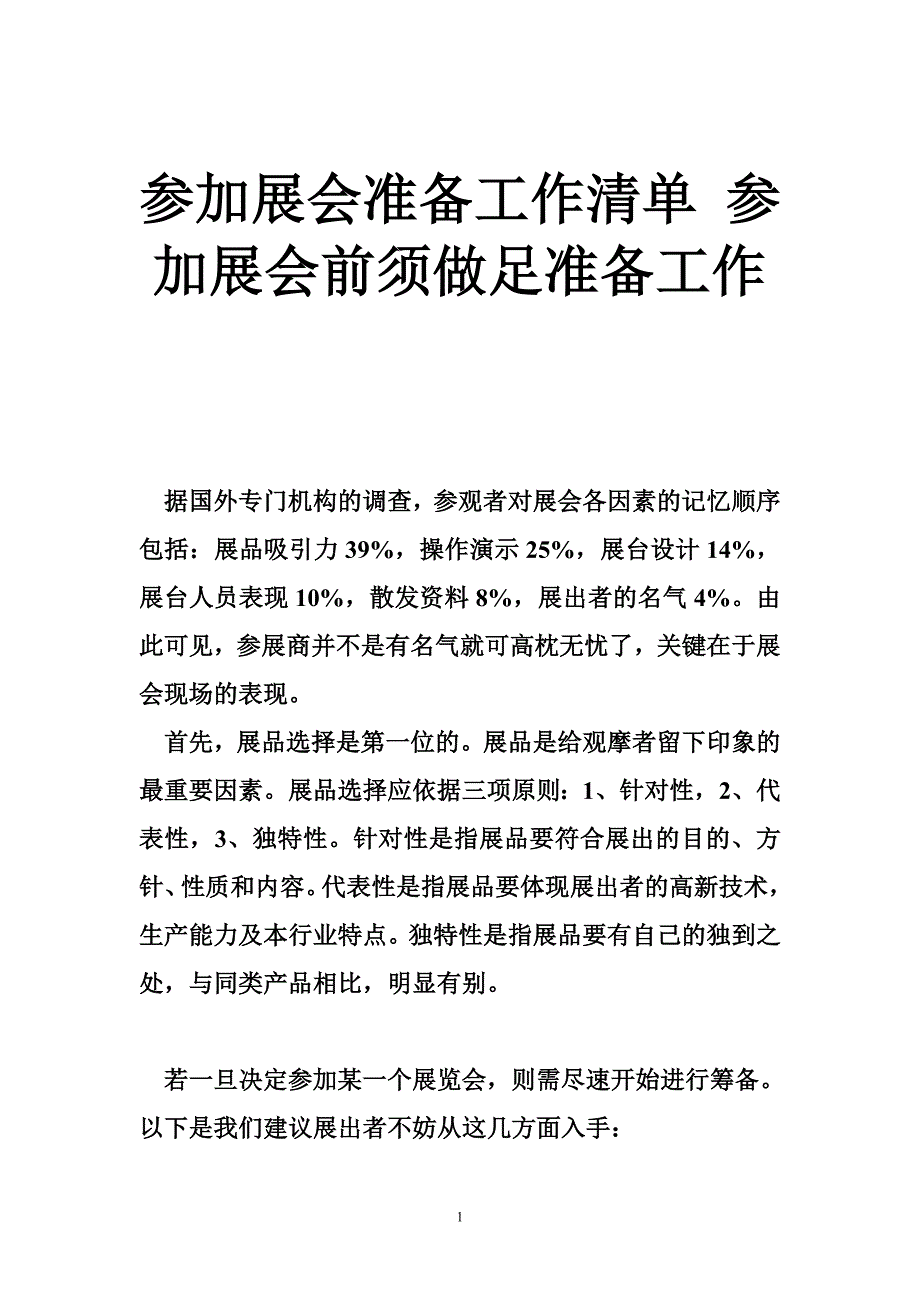 参加展会准备工作清单 参加展会前须做足准备工作

据国外专门机构的调查，参观者对展会各因素的记忆顺序包括：展品吸引力 39%，操作演示 25%，展台设计 14%，展台人员表现 10%，散发资料 8%，展出者的名气 4%。由此可见，参展商并不是有名气就可高枕无忧了，关键在于展会现场的表现。

首先，展品选择是第一位的。展品是给观摩者留下印象的最重要因素。展品选择应依据三项原则：1、针对性，2、代表性，3、独特性。针对性是指展品要符合展出的目的、方针、性质和内容。代表性是指展品要体现展出者的高新技术，生产能力及本行业特点。独特性是指展品要有自己的独到之处，与同类产品相比，明显有别。

若一旦决定参加某一个展览会，则需尽速开始进行筹备。以下是我们建议展出者不妨从这几方面入手：

1